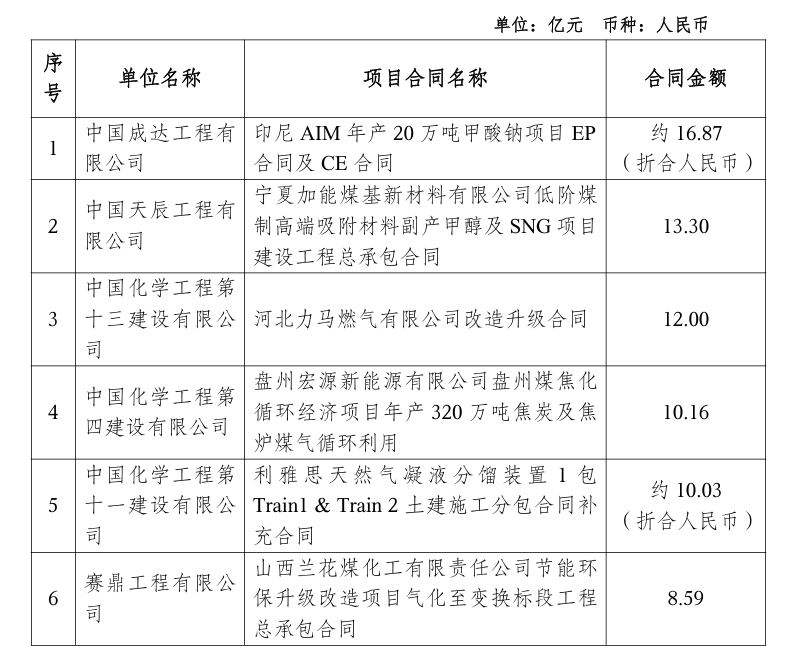 单位：亿元　币种：人民币

| 序号 | 单位名称 | 项目合同名称 | 合同金额 |
|---|---|---|---|
| 1 | 中国成达工程有限公司 | 印尼 AIM 年产 20 万吨甲酸钠项目 EP 合同及 CE 合同 | 约 16.87（折合人民币） |
| 2 | 中国天辰工程有限公司 | 宁夏加能煤基新材料有限公司低阶煤制高端吸附材料副产甲醇及 SNG 项目建设工程总承包合同 | 13.30 |
| 3 | 中国化学工程第十三建设有限公司 | 河北力马燃气有限公司改造升级合同 | 12.00 |
| 4 | 中国化学工程第四建设有限公司 | 盘州宏源新能源有限公司盘州煤焦化循环经济项目年产 320 万吨焦炭及焦炉煤气循环利用 | 10.16 |
| 5 | 中国化学工程第十一建设有限公司 | 利雅思天然气凝液分馏装置 1 包 Train1 & Train 2 土建施工分包合同补充合同 | 约 10.03（折合人民币） |
| 6 | 赛鼎工程有限公司 | 山西兰花煤化工有限责任公司节能环保升级改造项目气化至变换标段工程总承包合同 | 8.59 |